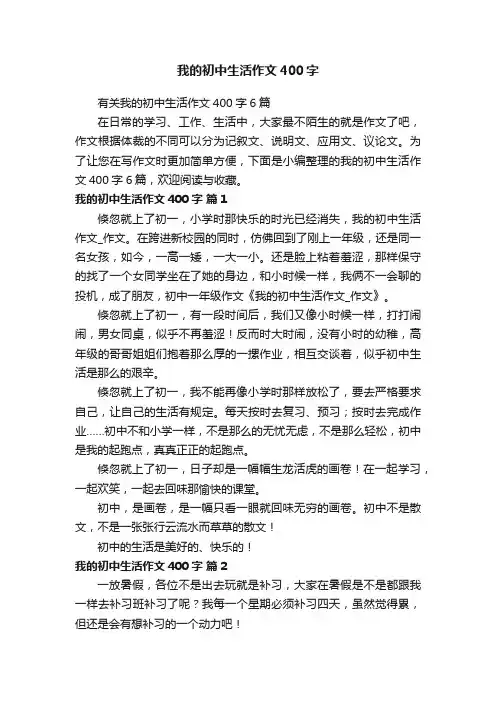 我的初中生活作文400字

有关我的初中生活作文400字6篇

在日常的学习、工作、生活中，大家最不陌生的就是作文了吧，作文根据体裁的不同可以分为记叙文、说明文、应用文、议论文。为了让您在写作文时更加简单方便，下面是小编整理的我的初中生活作文400字6篇，欢迎阅读与收藏。

我的初中生活作文400字 篇1

倏忽就上了初一，小学时那快乐的时光已经消失，我的初中生活作文_作文。在跨进新校园的同时，仿佛回到了刚上一年级，还是同一名女孩，如今，一高一矮，一大一小。还是脸上粘着羞涩，那样保守的找了一个女同学坐在了她的身边，和小时候一样，我俩不一会聊的投机，成了朋友，初中一年级作文《我的初中生活作文_作文》。

倏忽就上了初一，有一段时间后，我们又像小时候一样，打打闹闹，男女同桌，似乎不再羞涩！反而时大时闹，没有小时的幼稚，高年级的哥哥姐姐们抱着那么厚的一摞作业，相互交谈着，似乎初中生活是那么的艰辛。

倏忽就上了初一，我不能再像小学时那样放松了，要去严格要求自己，让自己的生活有规定。每天按时去复习、预习；按时去完成作业……初中不和小学一样，不是那么的无忧无虑，不是那么轻松，初中是我的起跑点，真真正正的起跑点。

倏忽就上了初一，日子却是一幅幅生龙活虎的画卷！在一起学习，一起欢笑，一起去回味那愉快的课堂。

初中，是画卷，是一幅只看一眼就回味无穷的画卷。初中不是散文，不是一张张行云流水而草草的散文！

初中的生活是美好的、快乐的！

我的初中生活作文400字 篇2

一放暑假，各位不是出去玩就是补习，大家在暑假是不是都跟我一样去补习班补习了呢？我每一个星期必须补习四天，虽然觉得累，但还是会有想补习的一个动力吧！